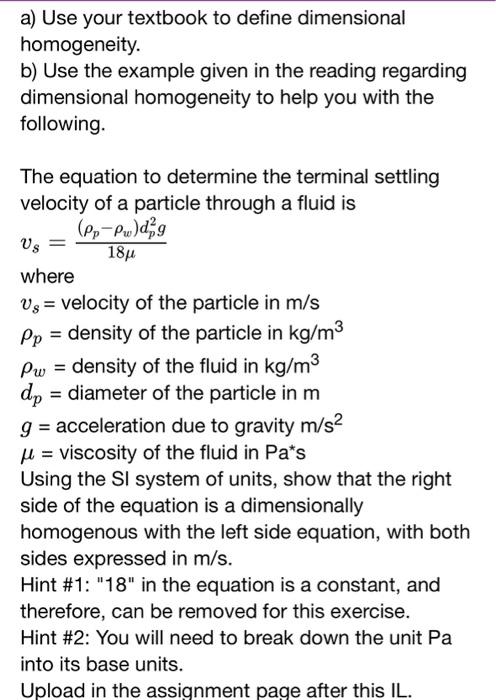 a) Use your textbook to define dimensional homogeneity.
b) Use the example given in the reading regarding dimensional homogeneity to help you with the following.

The equation to determine the terminal settling velocity of a particle through a fluid is
$v_s = \frac{(\rho_p - \rho_w)d_p^2 g}{18\mu}$
where
$v_s$ = velocity of the particle in m/s
$\rho_p$ = density of the particle in kg/m$^3$
$\rho_w$ = density of the fluid in kg/m$^3$
$d_p$ = diameter of the particle in m
$g$ = acceleration due to gravity m/s$^2$
$\mu$ = viscosity of the fluid in Pa*s
Using the SI system of units, show that the right side of the equation is a dimensionally homogenous with the left side equation, with both sides expressed in m/s.
Hint #1: "18" in the equation is a constant, and therefore, can be removed for this exercise.
Hint #2: You will need to break down the unit Pa into its base units.
Upload in the assignment page after this IL.